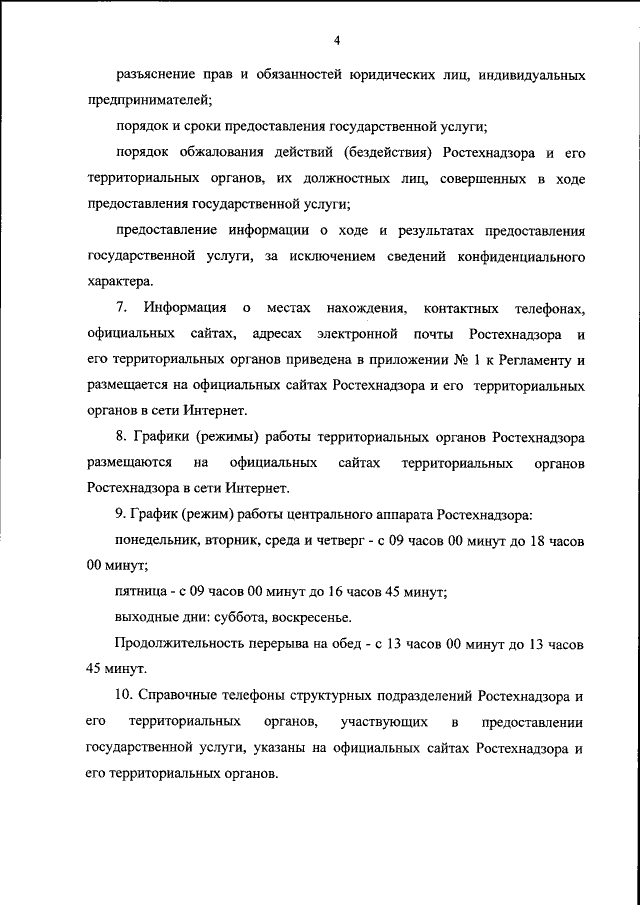 4

разъяснение прав и обязанностей юридических лиц, индивидуальных предпринимателей;

порядок и сроки предоставления государственной услуги;

порядок обжалования действий (бездействия) Ростехнадзора и его территориальных органов, их должностных лиц, совершенных в ходе предоставления государственной услуги;

предоставление информации о ходе и результатах предоставления государственной услуги, за исключением сведений конфиденциального характера.

7. Информация о местах нахождения, контактных телефонах, официальных сайтах, адресах электронной почты Ростехнадзора и его территориальных органов приведена в приложении № 1 к Регламенту и размещается на официальных сайтах Ростехнадзора и его территориальных органов в сети Интернет.

8. Графики (режимы) работы территориальных органов Ростехнадзора размещаются на официальных сайтах территориальных органов Ростехнадзора в сети Интернет.

9. График (режим) работы центрального аппарата Ростехнадзора:

понедельник, вторник, среда и четверг - с 09 часов 00 минут до 18 часов 00 минут;

пятница - с 09 часов 00 минут до 16 часов 45 минут;

выходные дни: суббота, воскресенье.

Продолжительность перерыва на обед - с 13 часов 00 минут до 13 часов 45 минут.

10. Справочные телефоны структурных подразделений Ростехнадзора и его территориальных органов, участвующих в предоставлении государственной услуги, указаны на официальных сайтах Ростехнадзора и его территориальных органов.